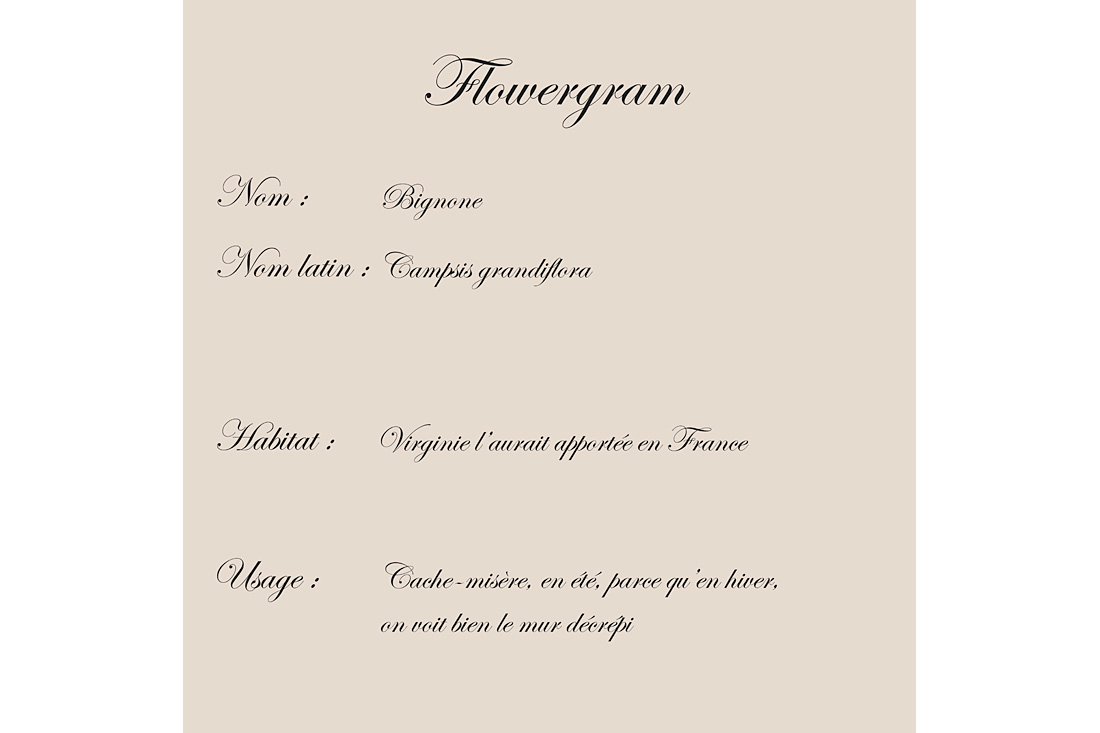 Flowergram

Nom : Bignone

Nom latin : Campsis grandiflora

Habitat : Virginie l'aurait apportée en France

Usage : Cache-misère, en été, parce qu'en hiver, on voit bien le mur décrépi